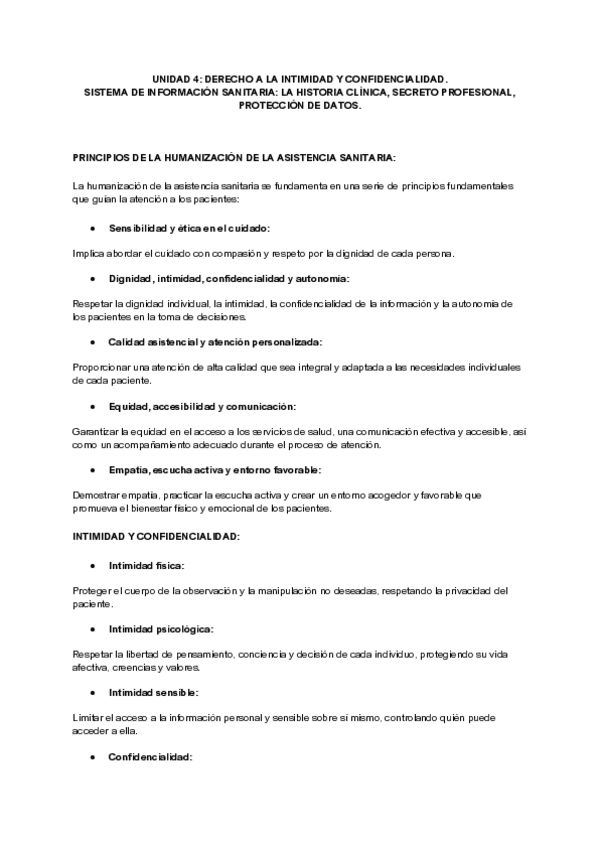 UNIDAD 4: DERECHO A LA INTIMIDAD Y CONFIDENCIALIDAD.
SISTEMA DE INFORMACIÓN SANITARIA: LA HISTORIA CLÍNICA, SECRETO PROFESIONAL, PROTECCIÓN DE DATOS.

PRINCIPIOS DE LA HUMANIZACIÓN DE LA ASISTENCIA SANITARIA:

La humanización de la asistencia sanitaria se fundamenta en una serie de principios fundamentales que guían la atención a los pacientes:

• Sensibilidad y ética en el cuidado:

Implica abordar el cuidado con compasión y respeto por la dignidad de cada persona.

• Dignidad, intimidad, confidencialidad y autonomía:

Respetar la dignidad individual, la intimidad, la confidencialidad de la información y la autonomía de los pacientes en la toma de decisiones.

• Calidad asistencial y atención personalizada:

Proporcionar una atención de alta calidad que sea integral y adaptada a las necesidades individuales de cada paciente.

• Equidad, accesibilidad y comunicación:

Garantizar la equidad en el acceso a los servicios de salud, una comunicación efectiva y accesible, así como un acompañamiento adecuado durante el proceso de atención.

• Empatía, escucha activa y entorno favorable:

Demostrar empatía, practicar la escucha activa y crear un entorno acogedor y favorable que promueva el bienestar físico y emocional de los pacientes.

INTIMIDAD Y CONFIDENCIALIDAD:

• Intimidad física:

Proteger el cuerpo de la observación y la manipulación no deseadas, respetando la privacidad del paciente.

• Intimidad psicológica:

Respetar la libertad de pensamiento, conciencia y decisión de cada individuo, protegiendo su vida afectiva, creencias y valores.

• Intimidad sensible:

Limitar el acceso a la información personal y sensible sobre sí mismo, controlando quién puede acceder a ella.

• Confidencialidad: